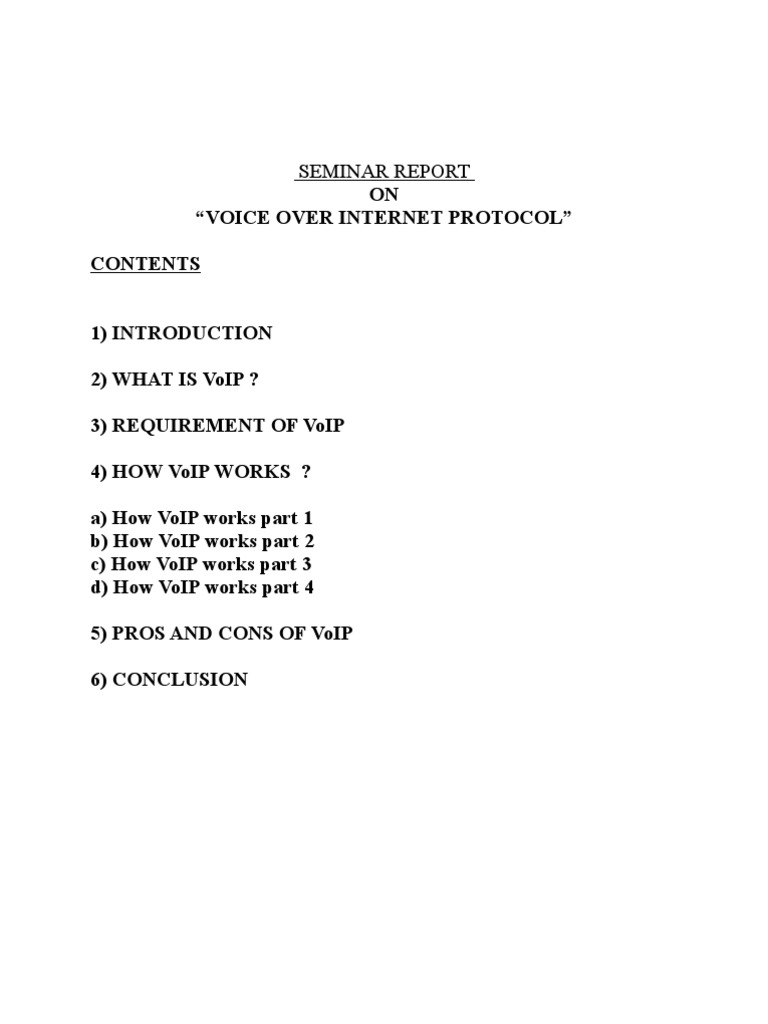 SEMINAR REPORT
ON
“VOICE OVER INTERNET PROTOCOL”

CONTENTS

1) INTRODUCTION

2) WHAT IS VoIP ?

3) REQUIREMENT OF VoIP

4) HOW VoIP WORKS ?

a) How VoIP works part 1
b) How VoIP works part 2
c) How VoIP works part 3
d) How VoIP works part 4

5) PROS AND CONS OF VoIP

6) CONCLUSION